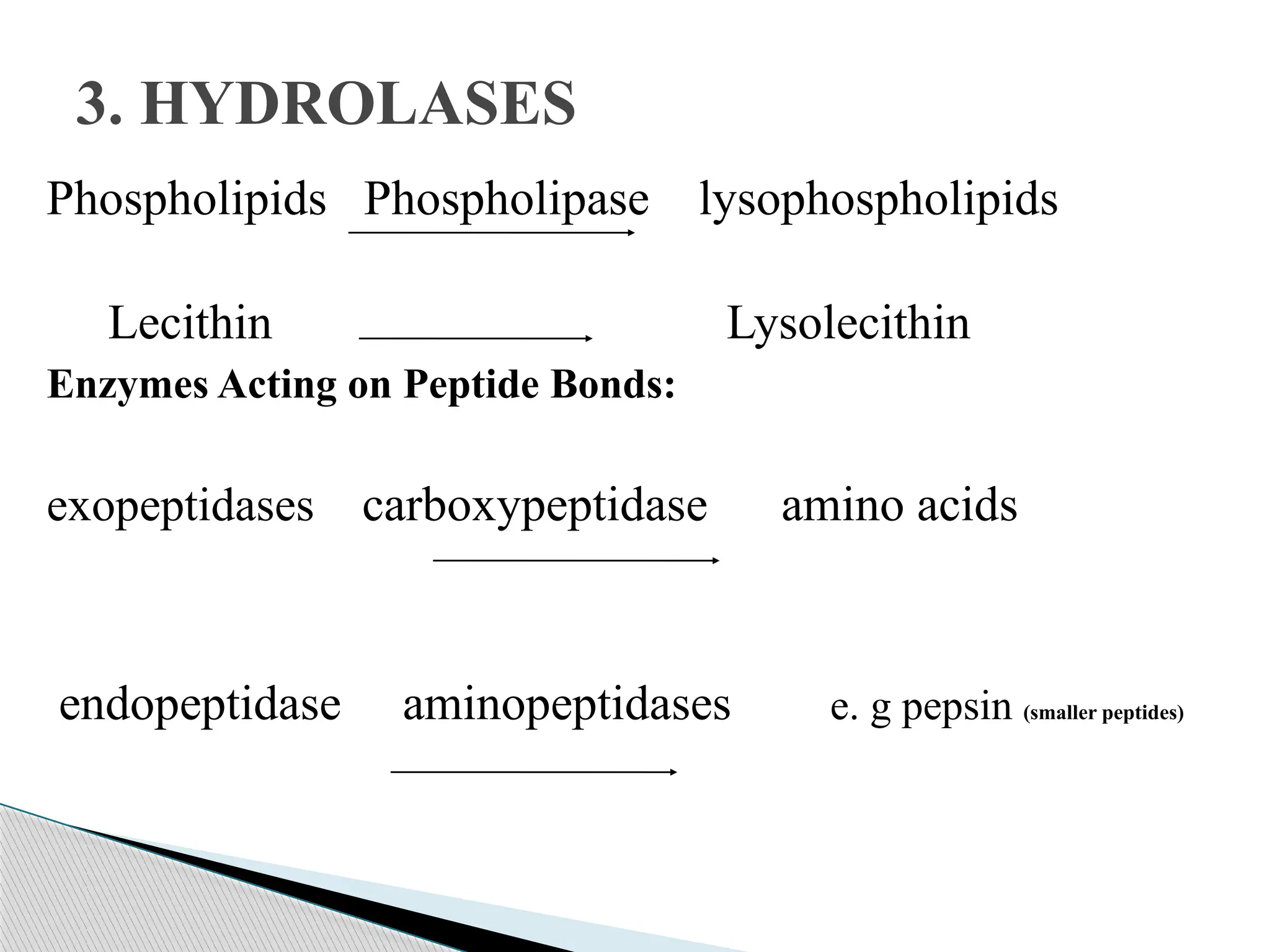 3. HYDROLASES

Phospholipids Phospholipase lysophospholipids

Lecithin Lysolecithin

Enzymes Acting on Peptide Bonds:

exopeptidases carboxypeptidase amino acids

endopeptidase aminopeptidases e. g pepsin (smaller peptides)